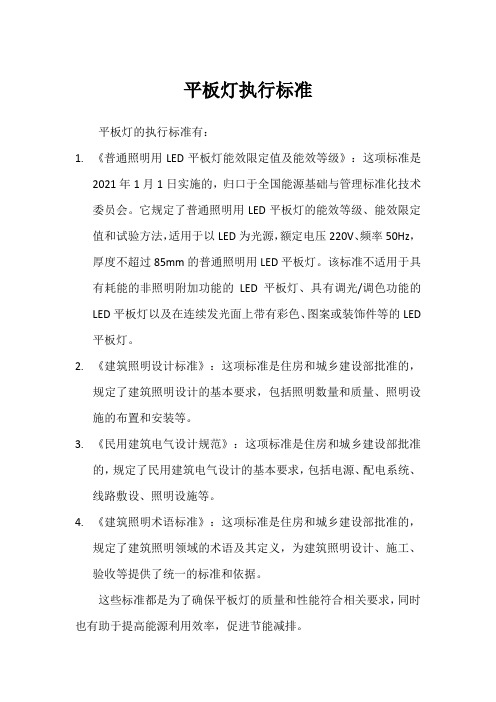 平板灯执行标准

平板灯的执行标准有：

1. 《普通照明用 LED 平板灯能效限定值及能效等级》：这项标准是 2021 年 1 月 1 日实施的，归口于全国能源基础与管理标准化技术委员会。它规定了普通照明用 LED 平板灯的能效等级、能效限定值和试验方法，适用于以 LED 为光源，额定电压 220V、频率 50Hz，厚度不超过 85mm 的普通照明用 LED 平板灯。该标准不适用于具有耗能的非照明附加功能的 LED 平板灯、具有调光/调色功能的 LED 平板灯以及在连续发光面上带有彩色、图案或装饰件等的 LED 平板灯。

2. 《建筑照明设计标准》：这项标准是住房和城乡建设部批准的，规定了建筑照明设计的基本要求，包括照明数量和质量、照明设施的布置和安装等。

3. 《民用建筑电气设计规范》：这项标准是住房和城乡建设部批准的，规定了民用建筑电气设计的基本要求，包括电源、配电系统、线路敷设、照明设施等。

4. 《建筑照明术语标准》：这项标准是住房和城乡建设部批准的，规定了建筑照明领域的术语及其定义，为建筑照明设计、施工、验收等提供了统一的标准和依据。

这些标准都是为了确保平板灯的质量和性能符合相关要求，同时也有助于提高能源利用效率，促进节能减排。